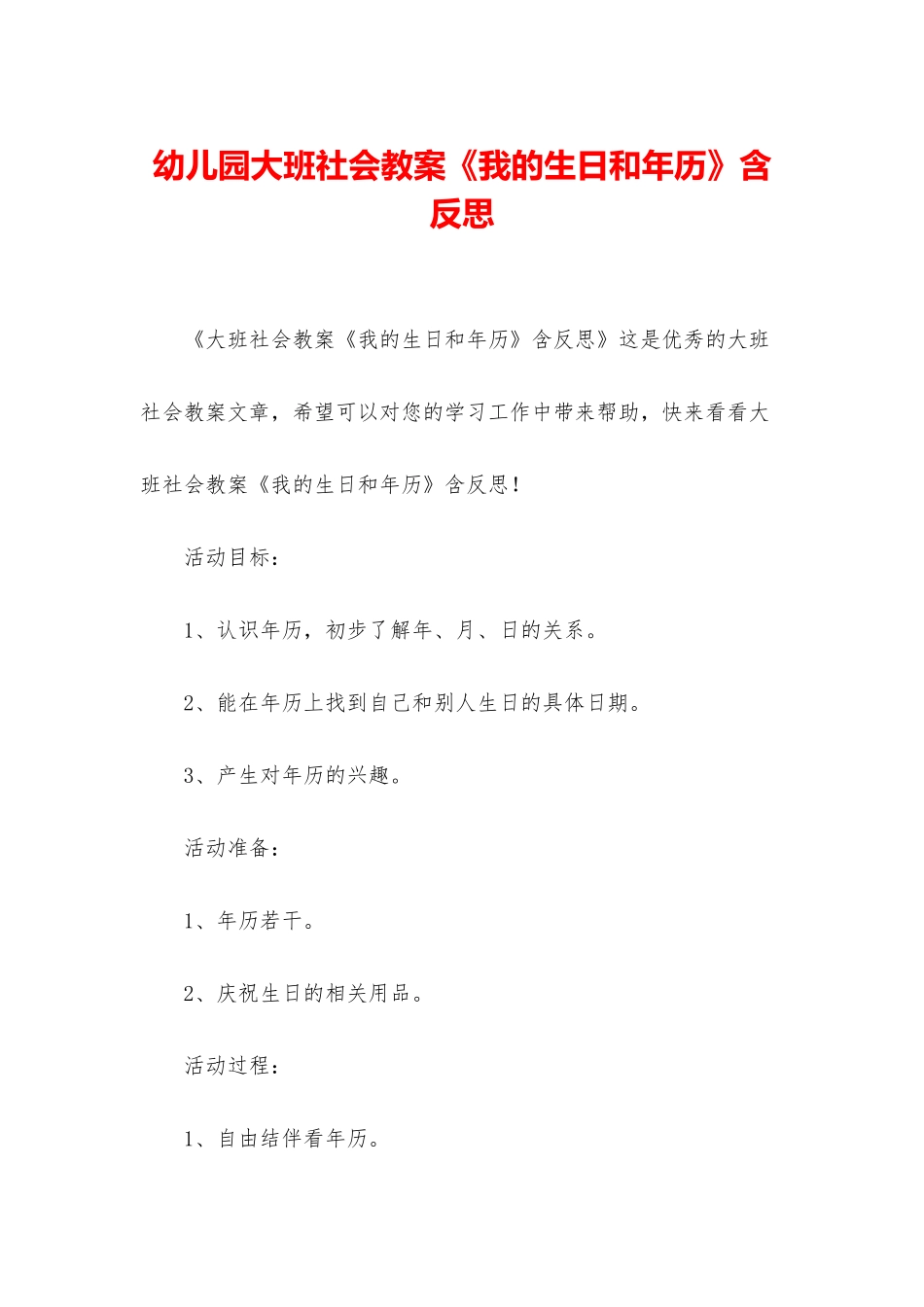 幼儿园大班社会教案《我的生日和年历》含反思

《大班社会教案《我的生日和年历》含反思》这是优秀的大班社会教案文章，希望可以对您的学习工作中带来帮助，快来看看大班社会教案《我的生日和年历》含反思！

活动目标：

1、认识年历，初步了解年、月、日的关系。

2、能在年历上找到自己和别人生日的具体日期。

3、产生对年历的兴趣。

活动准备：

1、年历若干。

2、庆祝生日的相关用品。

活动过程：

1、自由结伴看年历。